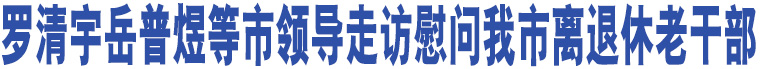 罗清宇岳普煜等市领导走访慰问我市离退休老干部